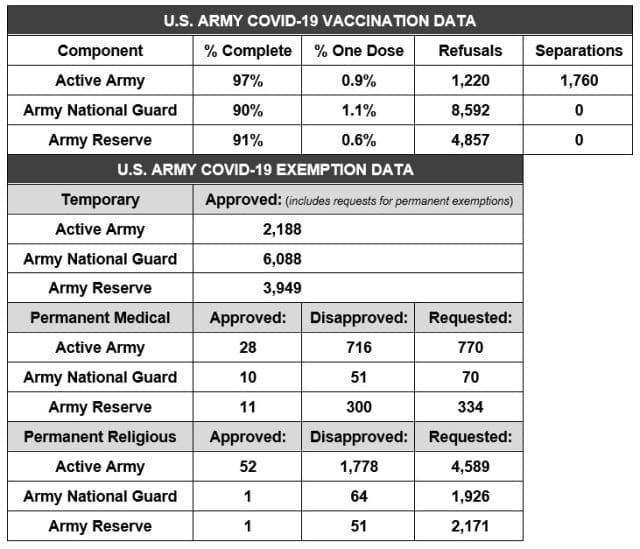 U.S. ARMY COVID-19 VACCINATION DATA

| Component | % Complete | % One Dose | Refusals | Separations |
|---|---|---|---|---|
| Active Army | 97% | 0.9% | 1,220 | 1,760 |
| Army National Guard | 90% | 1.1% | 8,592 | 0 |
| Army Reserve | 91% | 0.6% | 4,857 | 0 |

U.S. ARMY COVID-19 EXEMPTION DATA

| Temporary | Approved: (includes requests for permanent exemptions) | | |
|---|---|---|---|
| Active Army | 2,188 | | |
| Army National Guard | 6,088 | | |
| Army Reserve | 3,949 | | |
| Permanent Medical | Approved: | Disapproved: | Requested: |
| Active Army | 28 | 716 | 770 |
| Army National Guard | 10 | 51 | 70 |
| Army Reserve | 11 | 300 | 334 |
| Permanent Religious | Approved: | Disapproved: | Requested: |
| Active Army | 52 | 1,778 | 4,589 |
| Army National Guard | 1 | 64 | 1,926 |
| Army Reserve | 1 | 51 | 2,171 |